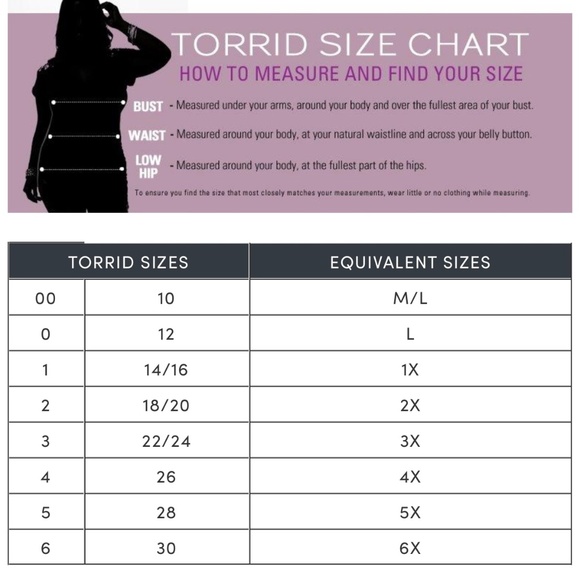 TORRID SIZE CHART
HOW TO MEASURE AND FIND YOUR SIZE

BUST - Measured under your arms, around your body and over the fullest area of your bust.

WAIST - Measured around your body, at your natural waistline and across your belly button.

LOW HIP - Measured around your body, at the fullest part of the hips.

To ensure you find the size that most closely matches your measurements, wear little or no clothing while measuring.

| TORRID SIZES | | EQUIVALENT SIZES |
|---|---|---|
| 00 | 10 | M/L |
| 0 | 12 | L |
| 1 | 14/16 | 1X |
| 2 | 18/20 | 2X |
| 3 | 22/24 | 3X |
| 4 | 26 | 4X |
| 5 | 28 | 5X |
| 6 | 30 | 6X |